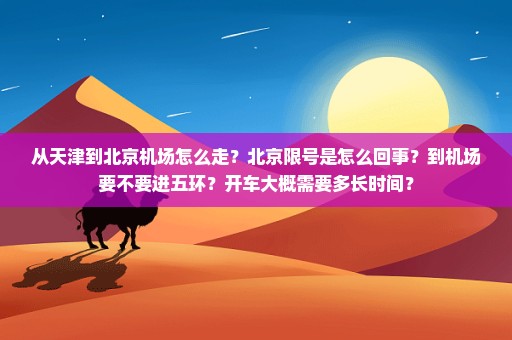 从天津到北京机场怎么走？北京限号是怎么回事？到机场要不要进五环？开车大概需要多长时间？